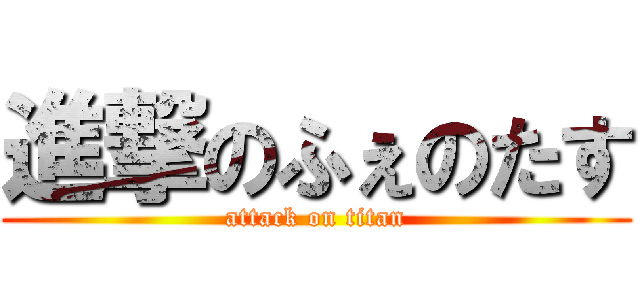 進撃のふぇのたす
attack on titan